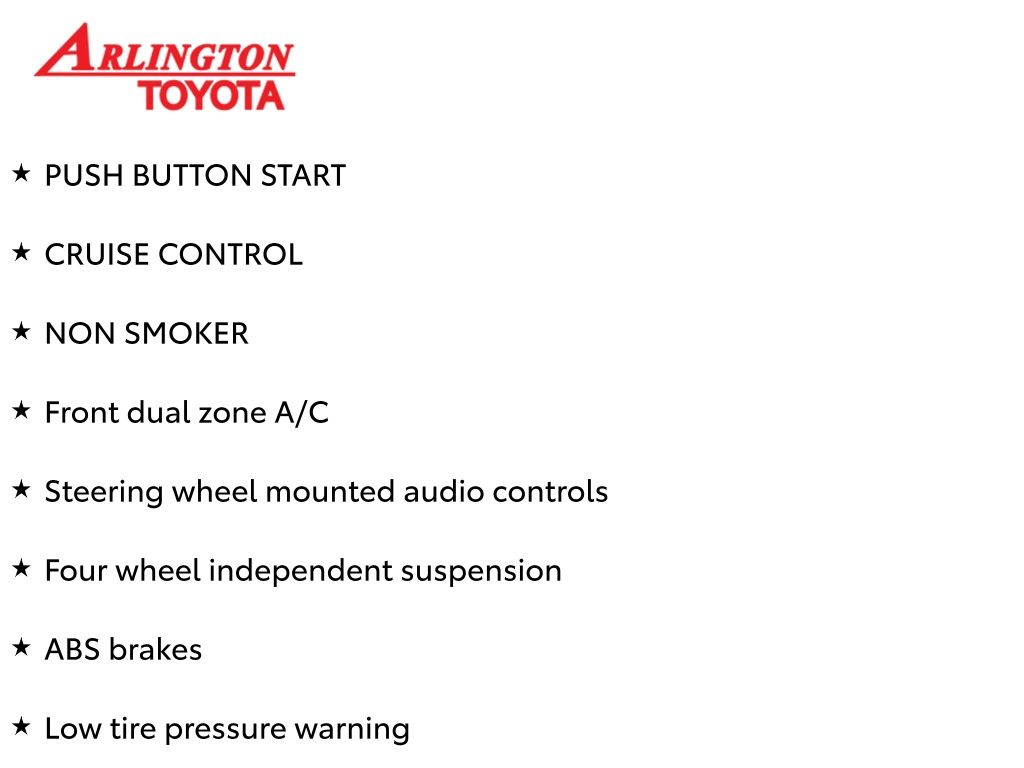 ARLINGTON
TOYOTA

★ PUSH BUTTON START

★ CRUISE CONTROL

★ NON SMOKER

★ Front dual zone A/C

★ Steering wheel mounted audio controls

★ Four wheel independent suspension

★ ABS brakes

★ Low tire pressure warning